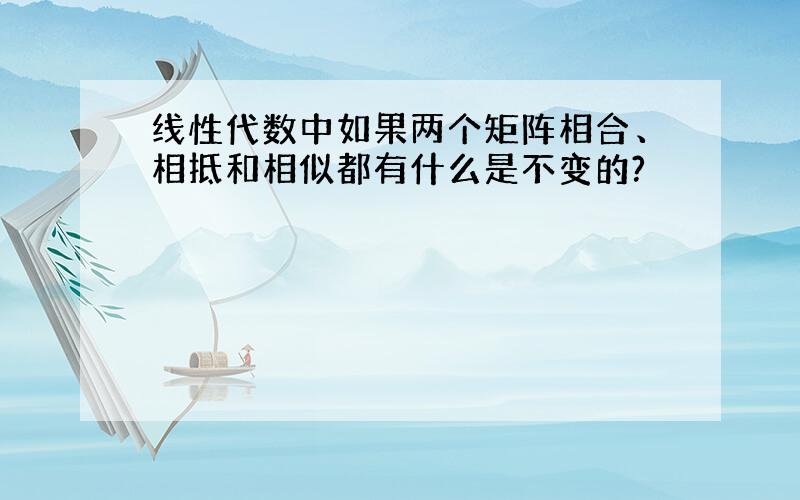 线性代数中如果两个矩阵相合、相抵和相似都有什么是不变的?